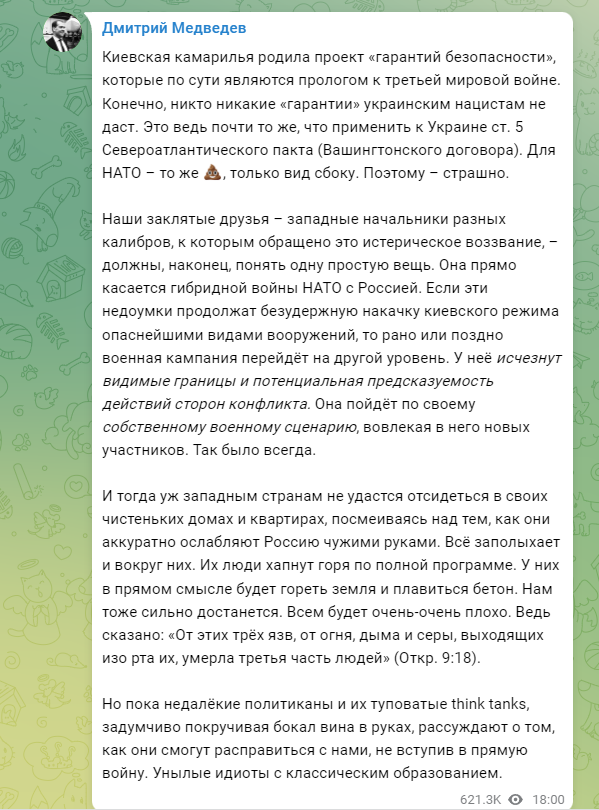 Дмитрий Медведев

Киевская камарилья родила проект «гарантий безопасности», которые по сути являются прологом к третьей мировой войне. Конечно, никто никакие «гарантии» украинским нацистам не даст. Это ведь почти то же, что применить к Украине ст. 5 Североатлантического пакта (Вашингтонского договора). Для НАТО – то же 💩, только вид сбоку. Поэтому – страшно.

Наши заклятые друзья – западные начальники разных калибров, к которым обращено это истерическое воззвание, – должны, наконец, понять одну простую вещь. Она прямо касается гибридной войны НАТО с Россией. Если эти недоумки продолжат безудержную накачку киевского режима опаснейшими видами вооружений, то рано или поздно военная кампания перейдёт на другой уровень. У неё исчезнут видимые границы и потенциальная предсказуемость действий сторон конфликта. Она пойдёт по своему собственному военному сценарию, вовлекая в него новых участников. Так было всегда.

И тогда уж западным странам не удастся отсидеться в своих чистеньких домах и квартирах, посмеиваясь над тем, как они аккуратно ослабляют Россию чужими руками. Всё заполыхает и вокруг них. Их люди хапнут горя по полной программе. У них в прямом смысле будет гореть земля и плавиться бетон. Нам тоже сильно достанется. Всем будет очень-очень плохо. Ведь сказано: «От этих трёх язв, от огня, дыма и серы, выходящих изо рта их, умерла третья часть людей» (Откр. 9:18).

Но пока недалёкие политиканы и их туповатые think tanks, задумчиво покручивая бокал вина в руках, рассуждают о том, как они смогут расправиться с нами, не вступив в прямую войну. Унылые идиоты с классическим образованием.

621.3K 18:00